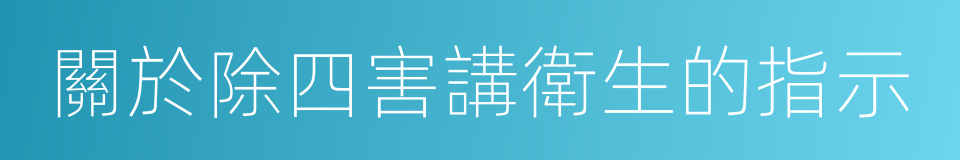 關於除四害講衛生的指示